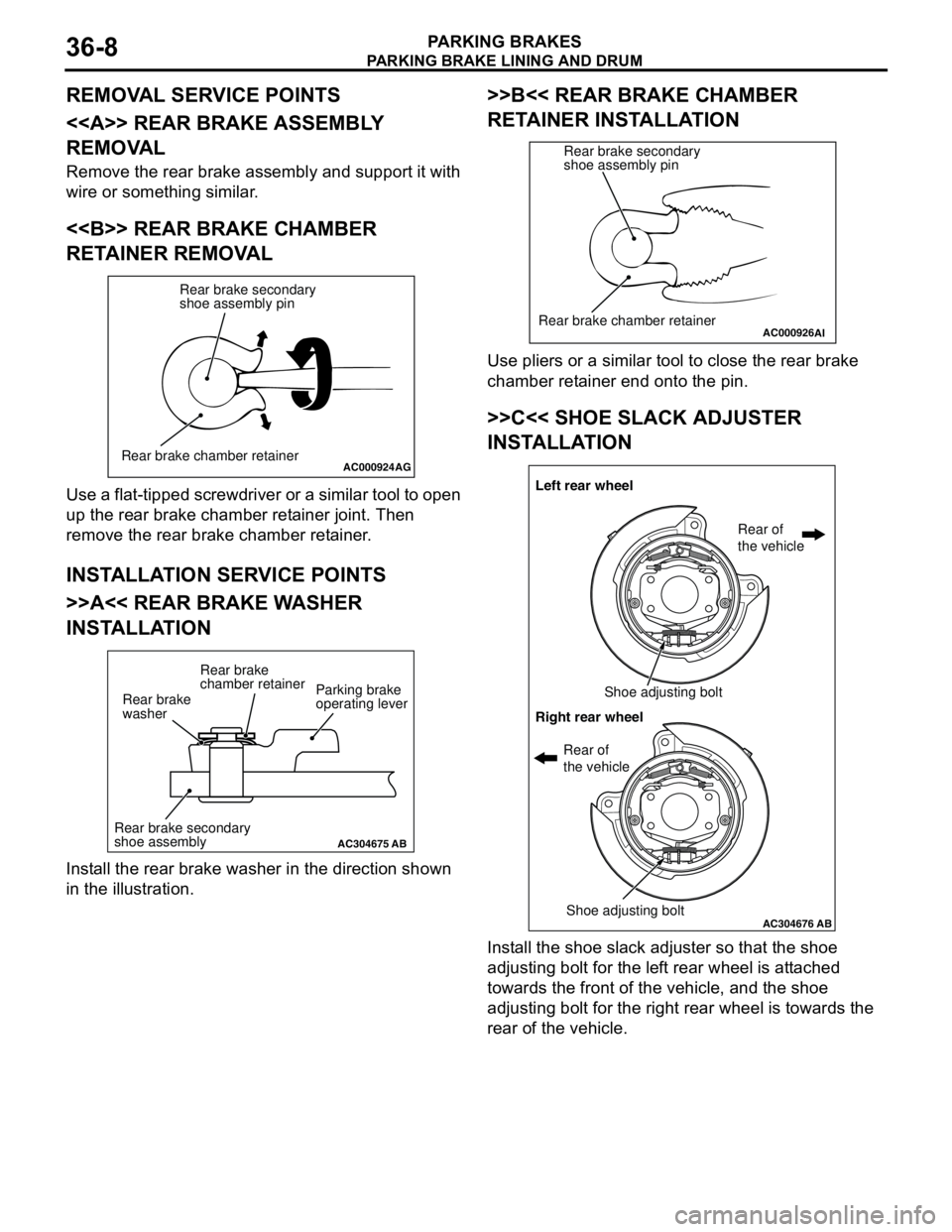 36-8

PARKING BRAKES
PARKING BRAKE LINING AND DRUM

REMOVAL SERVICE POINTS

<<A>> REAR BRAKE ASSEMBLY REMOVAL

Remove the rear brake assembly and support it with wire or something similar.

<<B>> REAR BRAKE CHAMBER RETAINER REMOVAL

Rear brake secondary shoe assembly pin
Rear brake chamber retainer
AC000924AG

Use a flat-tipped screwdriver or a similar tool to open up the rear brake chamber retainer joint. Then remove the rear brake chamber retainer.

INSTALLATION SERVICE POINTS

>>A<< REAR BRAKE WASHER INSTALLATION

Rear brake washer
Rear brake chamber retainer
Parking brake operating lever
Rear brake secondary shoe assembly
AC304675 AB

Install the rear brake washer in the direction shown in the illustration.

>>B<< REAR BRAKE CHAMBER RETAINER INSTALLATION

Rear brake secondary shoe assembly pin
Rear brake chamber retainer
AC000926AI

Use pliers or a similar tool to close the rear brake chamber retainer end onto the pin.

>>C<< SHOE SLACK ADJUSTER INSTALLATION

Left rear wheel
Rear of the vehicle
Shoe adjusting bolt
Right rear wheel
Rear of the vehicle
Shoe adjusting bolt
AC304676 AB

Install the shoe slack adjuster so that the shoe adjusting bolt for the left rear wheel is attached towards the front of the vehicle, and the shoe adjusting bolt for the right rear wheel is towards the rear of the vehicle.

carmanualsonline.info